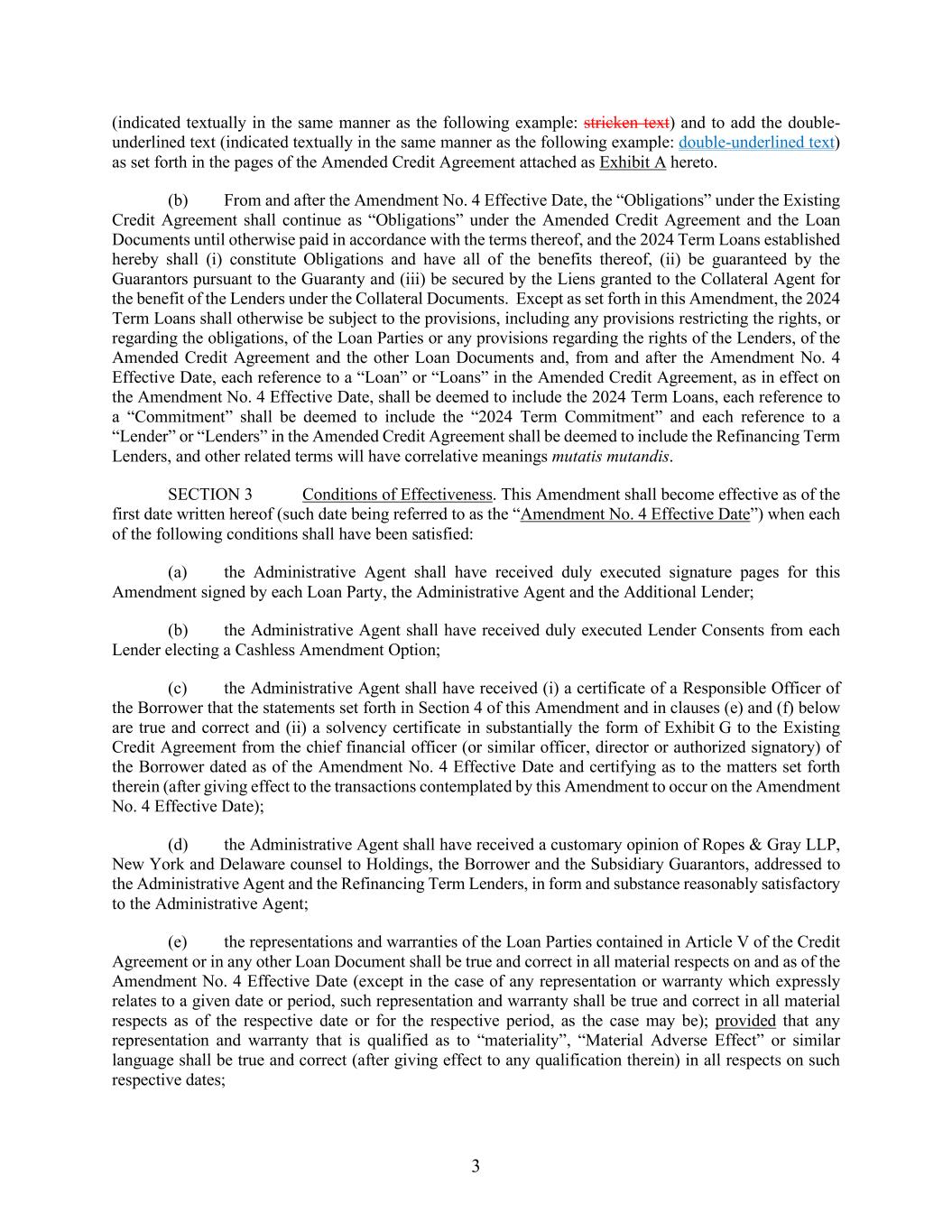 (indicated textually in the same manner as the following example: stricken text) and to add the double-underlined text (indicated textually in the same manner as the following example: double-underlined text) as set forth in the pages of the Amended Credit Agreement attached as Exhibit A hereto.

(b) From and after the Amendment No. 4 Effective Date, the “Obligations” under the Existing Credit Agreement shall continue as “Obligations” under the Amended Credit Agreement and the Loan Documents until otherwise paid in accordance with the terms thereof, and the 2024 Term Loans established hereby shall (i) constitute Obligations and have all of the benefits thereof, (ii) be guaranteed by the Guarantors pursuant to the Guaranty and (iii) be secured by the Liens granted to the Collateral Agent for the benefit of the Lenders under the Collateral Documents. Except as set forth in this Amendment, the 2024 Term Loans shall otherwise be subject to the provisions, including any provisions restricting the rights, or regarding the obligations, of the Loan Parties or any provisions regarding the rights of the Lenders, of the Amended Credit Agreement and the other Loan Documents and, from and after the Amendment No. 4 Effective Date, each reference to a “Loan” or “Loans” in the Amended Credit Agreement, as in effect on the Amendment No. 4 Effective Date, shall be deemed to include the 2024 Term Loans, each reference to a “Commitment” shall be deemed to include the “2024 Term Commitment” and each reference to a “Lender” or “Lenders” in the Amended Credit Agreement shall be deemed to include the Refinancing Term Lenders, and other related terms will have correlative meanings mutatis mutandis.

SECTION 3 Conditions of Effectiveness. This Amendment shall become effective as of the first date written hereof (such date being referred to as the “Amendment No. 4 Effective Date”) when each of the following conditions shall have been satisfied:

(a) the Administrative Agent shall have received duly executed signature pages for this Amendment signed by each Loan Party, the Administrative Agent and the Additional Lender;

(b) the Administrative Agent shall have received duly executed Lender Consents from each Lender electing a Cashless Amendment Option;

(c) the Administrative Agent shall have received (i) a certificate of a Responsible Officer of the Borrower that the statements set forth in Section 4 of this Amendment and in clauses (e) and (f) below are true and correct and (ii) a solvency certificate in substantially the form of Exhibit G to the Existing Credit Agreement from the chief financial officer (or similar officer, director or authorized signatory) of the Borrower dated as of the Amendment No. 4 Effective Date and certifying as to the matters set forth therein (after giving effect to the transactions contemplated by this Amendment to occur on the Amendment No. 4 Effective Date);

(d) the Administrative Agent shall have received a customary opinion of Ropes & Gray LLP, New York and Delaware counsel to Holdings, the Borrower and the Subsidiary Guarantors, addressed to the Administrative Agent and the Refinancing Term Lenders, in form and substance reasonably satisfactory to the Administrative Agent;

(e) the representations and warranties of the Loan Parties contained in Article V of the Credit Agreement or in any other Loan Document shall be true and correct in all material respects on and as of the Amendment No. 4 Effective Date (except in the case of any representation or warranty which expressly relates to a given date or period, such representation and warranty shall be true and correct in all material respects as of the respective date or for the respective period, as the case may be); provided that any representation and warranty that is qualified as to “materiality”, “Material Adverse Effect” or similar language shall be true and correct (after giving effect to any qualification therein) in all respects on such respective dates;

3